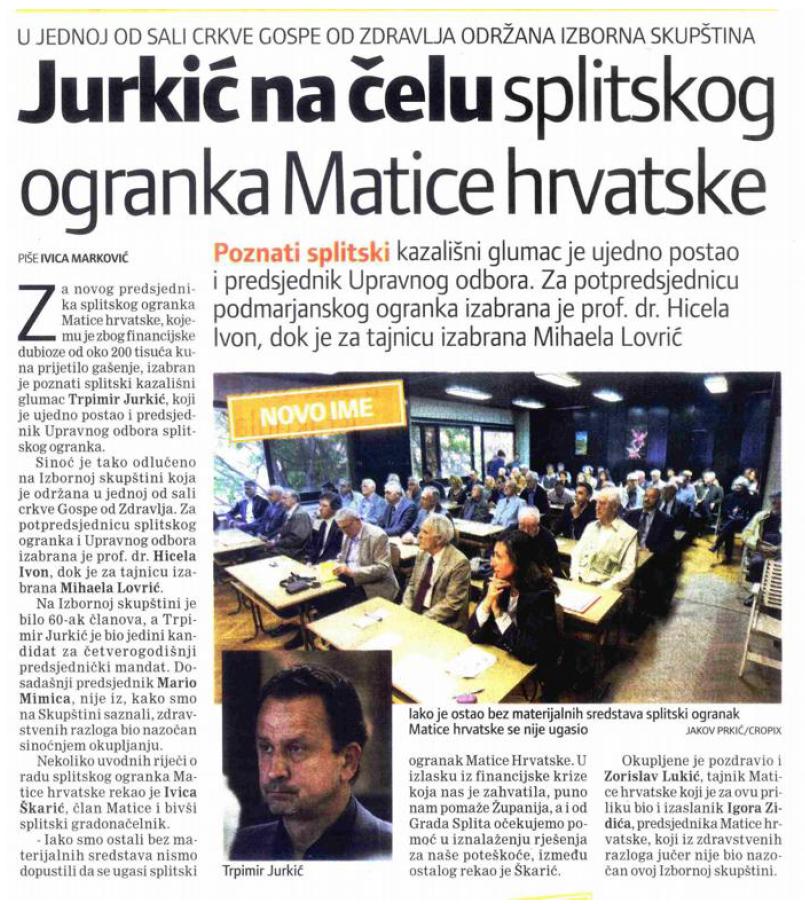 U JEDNOJ OD SALI CRKVE GOSPE OD ZDRAVLJA ODRŽANA IZBORNA SKUPŠTINA

Jurkić na čelu splitskog ogranka Matice hrvatske

PIŠE IVICA MARKOVIĆ

Poznati splitski kazališni glumac je ujedno postao i predsjednik Upravnog odbora. Za potpredsjednicu podmarjanskog ogranka izabrana je prof. dr. Hicela Ivon, dok je za tajnicu izabrana Mihaela Lovrić

Za novog predsjednika splitskog ogranka Matice hrvatske, kojemu je zbog financijske dubioze od oko 200 tisuća kuna prijetilo gašenje, izabran je poznati splitski kazališni glumac Trpimir Jurkić, koji je ujedno postao i predsjednik Upravnog odbora splitskog ogranka.

Sinoć je tako odlučeno na Izbornoj skupštini koja je održana u jednoj od sali crkve Gospe od Zdravlja. Za potpredsjednicu splitskog ogranka i Upravnog odbora izabrana je prof. dr. Hicela Ivon, dok je za tajnicu izabrana Mihaela Lovrić.

Na Izbornoj skupštini je bilo 60-ak članova, a Trpimir Jurkić je bio jedini kandidat za četverogodišnji predsjednički mandat. Dosadašnji predsjednik Mario Mimica, nije iz, kako smo na Skupštini saznali, zdravstvenih razloga bio nazočan sinoćnjem okupljanju.

Nekoliko uvodnih riječi o radu splitskog ogranka Matice hrvatske rekao je Ivica Škarić, član Matice i bivši splitski gradonačelnik.

- Iako smo ostali bez materijalnih sredstava nismo dopustili da se ugasi splitski ogranak Matice Hrvatske. U izlasku iz financijske krize koja nas je zahvatila, puno nam pomaže Županija, a i od Grada Splita očekujemo pomoć u iznalaženju rješenja za naše poteškoće, između ostalog rekao je Škarić.

Okupljene je pozdravio i Zorislav Lukić, tajnik Matice hrvatske koji je za ovu priliku bio i izaslanik Igora Zidića, predsjednika Matice hrvatske, koji iz zdravstvenih razloga jučer nije bio nazočan ovoj Izbornoj skupštini.

NOVO IME

Iako je ostao bez materijalnih sredstava splitski ogranak Matice hrvatske se nije ugasio JAKOV PRKIĆ/CROPIX

Trpimir Jurkić